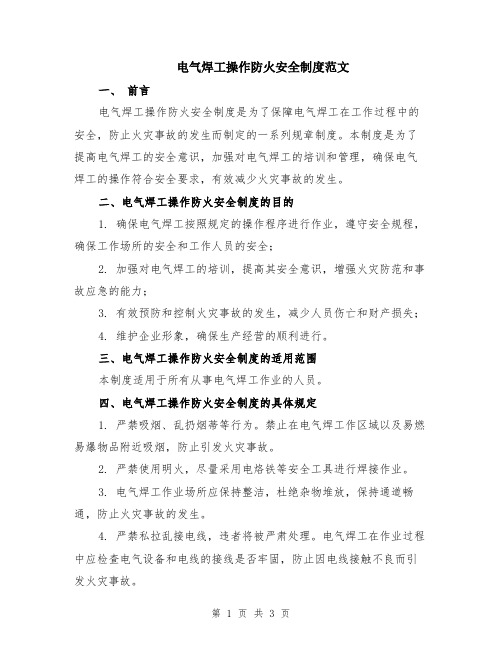 电气焊工操作防火安全制度范文

一、 前言

电气焊工操作防火安全制度是为了保障电气焊工在工作过程中的安全，防止火灾事故的发生而制定的一系列规章制度。本制度是为了提高电气焊工的安全意识，加强对电气焊工的培训和管理，确保电气焊工的操作符合安全要求，有效减少火灾事故的发生。

二、电气焊工操作防火安全制度的目的

1. 确保电气焊工按照规定的操作程序进行作业，遵守安全规程，确保工作场所的安全和工作人员的安全；

2. 加强对电气焊工的培训，提高其安全意识，增强火灾防范和事故应急的能力；

3. 有效预防和控制火灾事故的发生，减少人员伤亡和财产损失；

4. 维护企业形象，确保生产经营的顺利进行。

三、电气焊工操作防火安全制度的适用范围

本制度适用于所有从事电气焊工作业的人员。

四、电气焊工操作防火安全制度的具体规定

1. 严禁吸烟、乱扔烟蒂等行为。禁止在电气焊工作区域以及易燃易爆物品附近吸烟，防止引发火灾事故。

2. 严禁使用明火，尽量采用电烙铁等安全工具进行焊接作业。

3. 电气焊工作业场所应保持整洁，杜绝杂物堆放，保持通道畅通，防止火灾事故的发生。

4. 严禁私拉乱接电线，违者将被严肃处理。电气焊工在作业过程中应检查电气设备和电线的接线是否牢固，防止因电线接触不良而引发火灾事故。

第 1 页 共 3 页